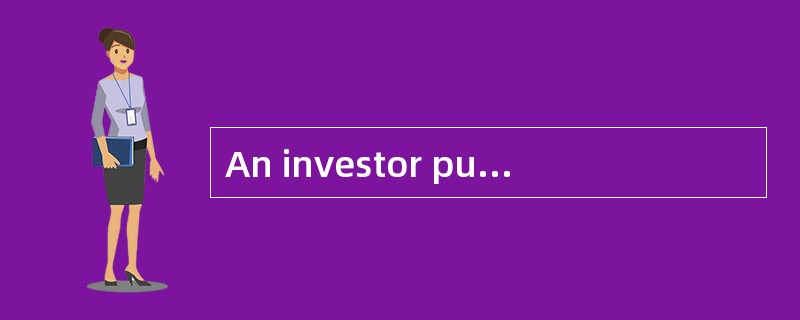 An investor pu…